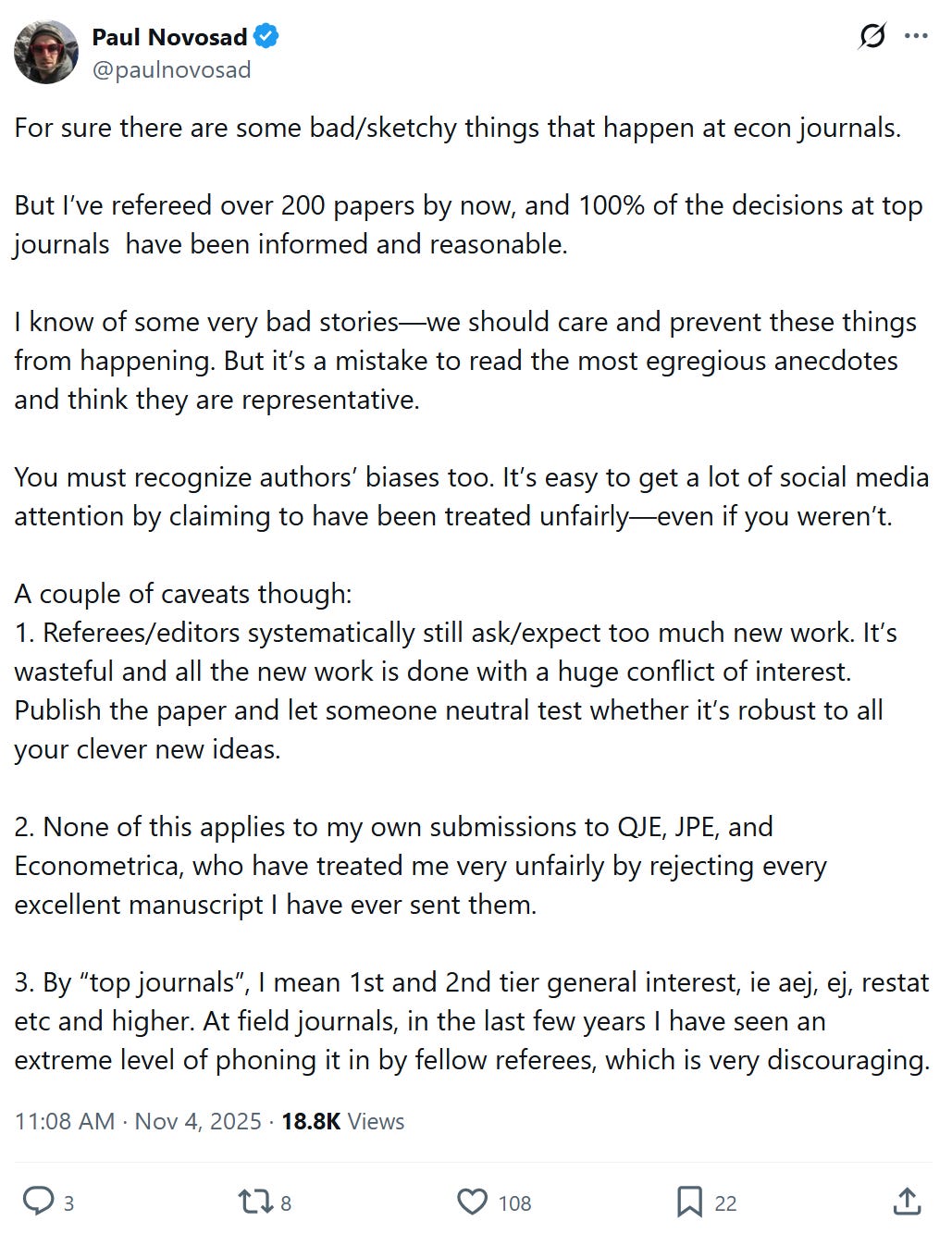 Paul Novosad
@paulnovosad

For sure there are some bad/sketchy things that happen at econ journals.

But I've refereed over 200 papers by now, and 100% of the decisions at top journals have been informed and reasonable.

I know of some very bad stories—we should care and prevent these things from happening. But it's a mistake to read the most egregious anecdotes and think they are representative.

You must recognize authors' biases too. It's easy to get a lot of social media attention by claiming to have been treated unfairly—even if you weren't.

A couple of caveats though:
1. Referees/editors systematically still ask/expect too much new work. It's wasteful and all the new work is done with a huge conflict of interest. Publish the paper and let someone neutral test whether it's robust to all your clever new ideas.

2. None of this applies to my own submissions to QJE, JPE, and Econometrica, who have treated me very unfairly by rejecting every excellent manuscript I have ever sent them.

3. By "top journals", I mean 1st and 2nd tier general interest, ie aej, ej, restat etc and higher. At field journals, in the last few years I have seen an extreme level of phoning it in by fellow referees, which is very discouraging.

11:08 AM · Nov 4, 2025 · 18.8K Views

3 8 108 22